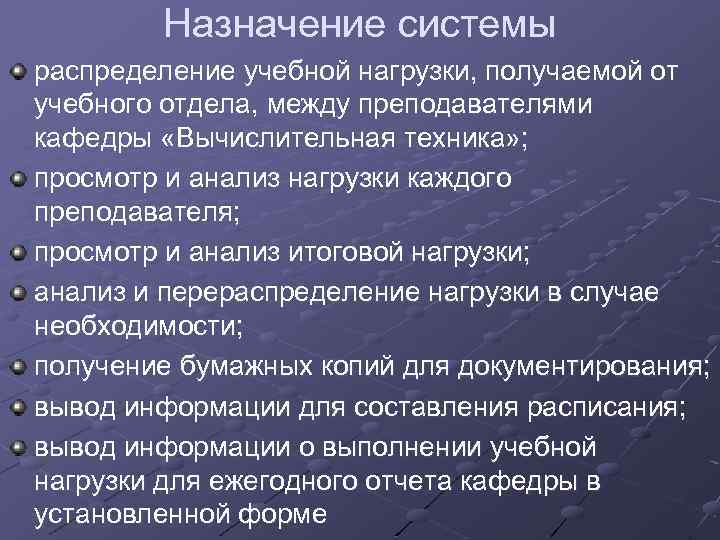 Назначение системы

распределение учебной нагрузки, получаемой от учебного отдела, между преподавателями кафедры «Вычислительная техника»;

просмотр и анализ нагрузки каждого преподавателя;

просмотр и анализ итоговой нагрузки;

анализ и перераспределение нагрузки в случае необходимости;

получение бумажных копий для документирования;

вывод информации для составления расписания;

вывод информации о выполнении учебной нагрузки для ежегодного отчета кафедры в установленной форме